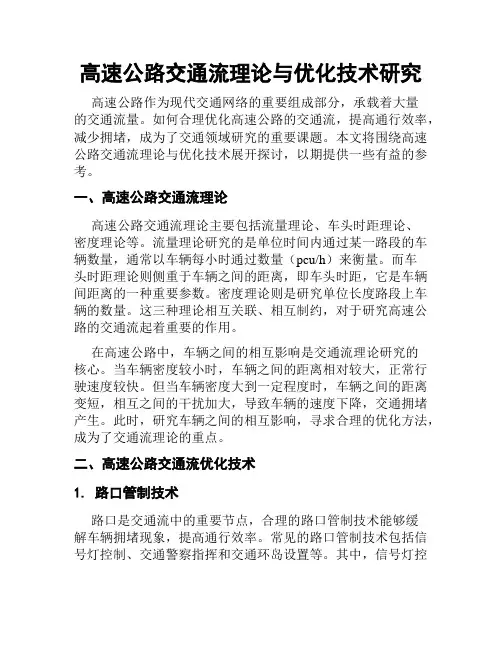 高速公路交通流理论与优化技术研究

高速公路作为现代交通网络的重要组成部分，承载着大量的交通流量。如何合理优化高速公路的交通流，提高通行效率，减少拥堵，成为了交通领域研究的重要课题。本文将围绕高速公路交通流理论与优化技术展开探讨，以期提供一些有益的参考。

一、高速公路交通流理论

高速公路交通流理论主要包括流量理论、车头时距理论、密度理论等。流量理论研究的是单位时间内通过某一路段的车辆数量，通常以车辆每小时通过数量（pcu/h）来衡量。而车头时距理论则侧重于车辆之间的距离，即车头时距，它是车辆间距离的一种重要参数。密度理论则是研究单位长度路段上车辆的数量。这三种理论相互关联、相互制约，对于研究高速公路的交通流起着重要的作用。

在高速公路中，车辆之间的相互影响是交通流理论研究的核心。当车辆密度较小时，车辆之间的距离相对较大，正常行驶速度较快。但当车辆密度大到一定程度时，车辆之间的距离变短，相互之间的干扰加大，导致车辆的速度下降，交通拥堵产生。此时，研究车辆之间的相互影响，寻求合理的优化方法，成为了交通流理论的重点。

二、高速公路交通流优化技术

1. 路口管制技术

路口是交通流中的重要节点，合理的路口管制技术能够缓解车辆拥堵现象，提高通行效率。常见的路口管制技术包括信号灯控制、交通警察指挥和交通环岛设置等。其中，信号灯控